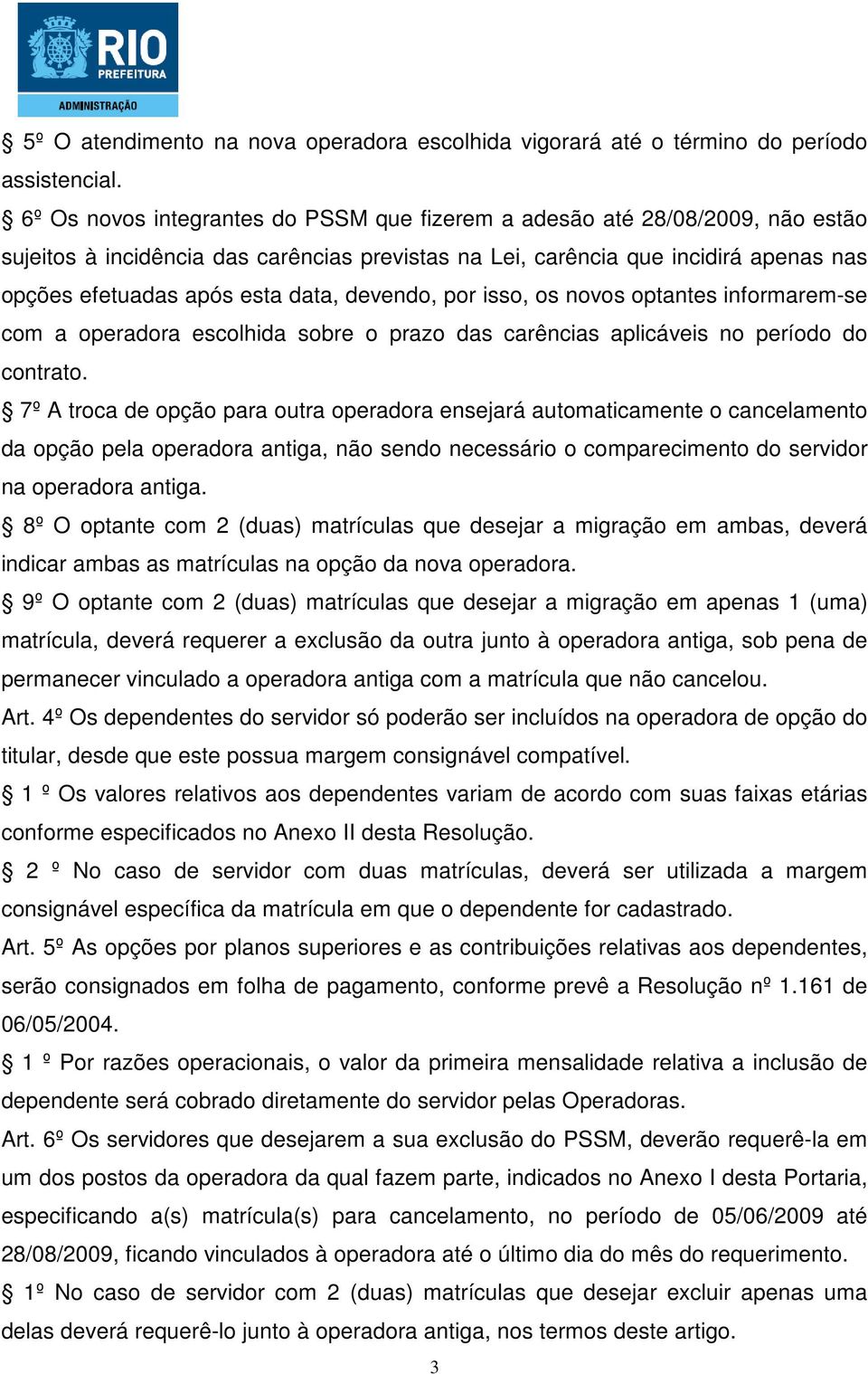 RIO PREFEITURA
ADMINISTRAÇÃO

§ 5º O atendimento na nova operadora escolhida vigorará até o término do período assistencial.

§ 6º Os novos integrantes do PSSM que fizerem a adesão até 28/08/2009, não estão sujeitos à incidência das carências previstas na Lei, carência que incidirá apenas nas opções efetuadas após esta data, devendo, por isso, os novos optantes informarem-se com a operadora escolhida sobre o prazo das carências aplicáveis no período do contrato.

§ 7º A troca de opção para outra operadora ensejará automaticamente o cancelamento da opção pela operadora antiga, não sendo necessário o comparecimento do servidor na operadora antiga.

§ 8º O optante com 2 (duas) matrículas que desejar a migração em ambas, deverá indicar ambas as matrículas na opção da nova operadora.

§ 9º O optante com 2 (duas) matrículas que desejar a migração em apenas 1 (uma) matrícula, deverá requerer a exclusão da outra junto à operadora antiga, sob pena de permanecer vinculado a operadora antiga com a matrícula que não cancelou.

Art. 4º Os dependentes do servidor só poderão ser incluídos na operadora de opção do titular, desde que este possua margem consignável compatível.

§ 1 º Os valores relativos aos dependentes variam de acordo com suas faixas etárias conforme especificados no Anexo II desta Resolução.

§ 2 º No caso de servidor com duas matrículas, deverá ser utilizada a margem consignável específica da matrícula em que o dependente for cadastrado.

Art. 5º As opções por planos superiores e as contribuições relativas aos dependentes, serão consignados em folha de pagamento, conforme prevê a Resolução nº 1.161 de 06/05/2004.

§ 1 º Por razões operacionais, o valor da primeira mensalidade relativa a inclusão de dependente será cobrado diretamente do servidor pelas Operadoras.

Art. 6º Os servidores que desejarem a sua exclusão do PSSM, deverão requerê-la em um dos postos da operadora da qual fazem parte, indicados no Anexo I desta Portaria, especificando a(s) matrícula(s) para cancelamento, no período de 05/06/2009 até 28/08/2009, ficando vinculados à operadora até o último dia do mês do requerimento.

§ 1º No caso de servidor com 2 (duas) matrículas que desejar excluir apenas uma delas deverá requerê-lo junto à operadora antiga, nos termos deste artigo.

3